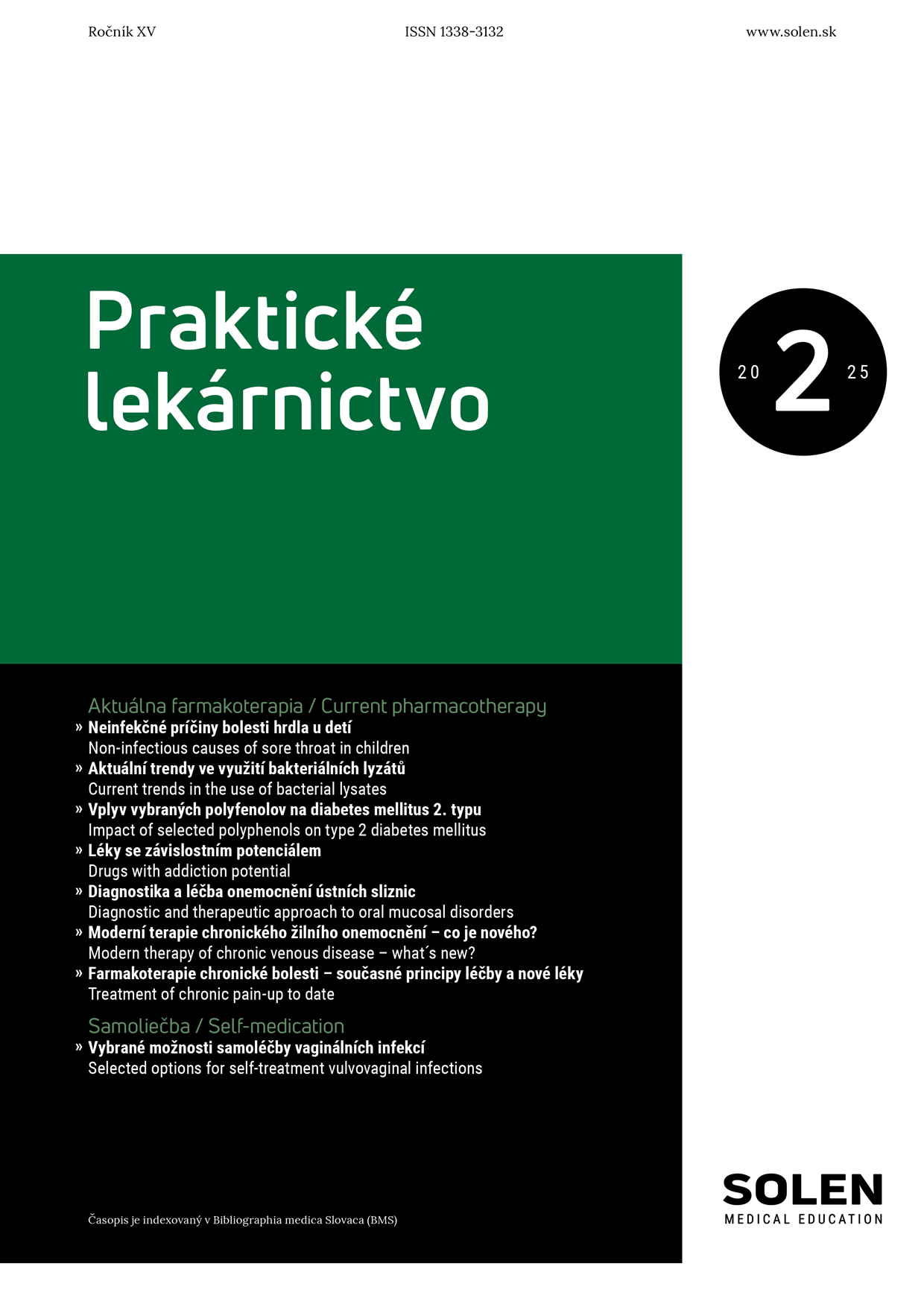 Ročník XV ISSN 1338-3132 www.solen.sk

Praktické lekárnictvo

20 2 25

Aktuálna farmakoterapia / Current pharmacotherapy

» Neinfekčné príčiny bolesti hrdla u detí
Non-infectious causes of sore throat in children

» Aktuální trendy ve využití bakteriálních lyzátů
Current trends in the use of bacterial lysates

» Vplyv vybraných polyfenolov na diabetes mellitus 2. typu
Impact of selected polyphenols on type 2 diabetes mellitus

» Léky se závislostním potenciálem
Drugs with addiction potential

» Diagnostika a léčba onemocnění ústních sliznic
Diagnostic and therapeutic approach to oral mucosal disorders

» Moderní terapie chronického žilního onemocnění – co je nového?
Modern therapy of chronic venous disease – what´s new?

» Farmakoterapie chronické bolesti – současné principy léčby a nové léky
Treatment of chronic pain-up to date

Samoliečba / Self-medication

» Vybrané možnosti samoléčby vaginálních infekcí
Selected options for self-treatment vulvovaginal infections

Časopis je indexovaný v Bibliographia medica Slovaca (BMS)

SOLEN
MEDICAL EDUCATION